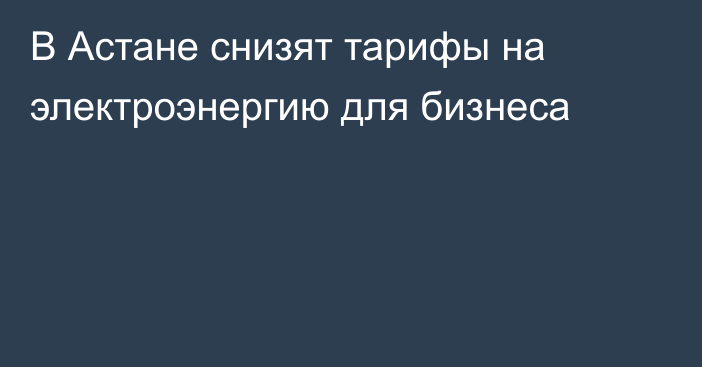 В Астане снизят тарифы на электроэнергию для бизнеса